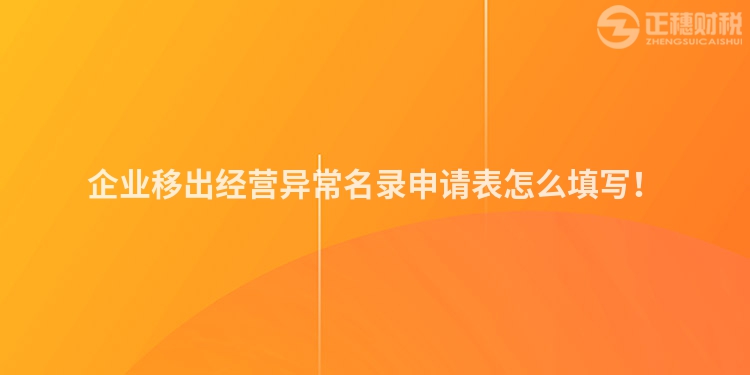 正穗财税
ZHENGSUICAISHUI

企业移出经营异常名录申请表怎么填写！